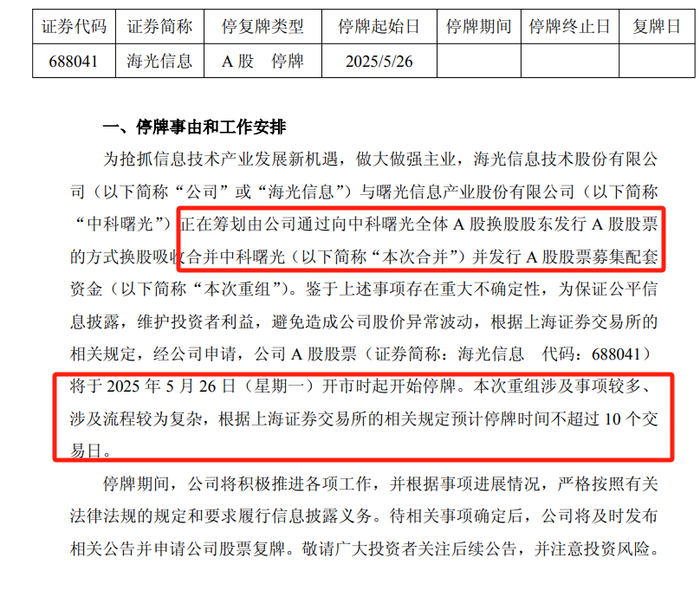 | 证券代码 | 证券简称 | 停复牌类型 | 停牌起始日 | 停牌期间 | 停牌终止日 | 复牌日 |
|---|---|---|---|---|---|---|
| 688041 | 海光信息 | A股 停牌 | 2025/5/26 | | | |

一、停牌事由和工作安排

为抢抓信息技术产业发展新机遇，做大做强主业，海光信息技术股份有限公司（以下简称“公司”或“海光信息”）与曙光信息产业股份有限公司（以下简称“中科曙光”）正在筹划由公司通过向中科曙光全体A股换股股东发行A股股票的方式换股吸收合并中科曙光（以下简称“本次合并”）并发行A股股票募集配套资金（以下简称“本次重组”）。鉴于上述事项存在重大不确定性，为保证公平信息披露，维护投资者利益，避免造成公司股价异常波动，根据上海证券交易所的相关规定，经公司申请，公司A股股票（证券简称：海光信息 代码：688041）将于2025年5月26日（星期一）开市时起开始停牌。本次重组涉及事项较多、涉及流程较为复杂，根据上海证券交易所的相关规定预计停牌时间不超过10个交易日。

停牌期间，公司将积极推进各项工作，并根据事项进展情况，严格按照有关法律法规的规定和要求履行信息披露义务。待相关事项确定后，公司将及时发布相关公告并申请公司股票复牌。敬请广大投资者关注后续公告，并注意投资风险。